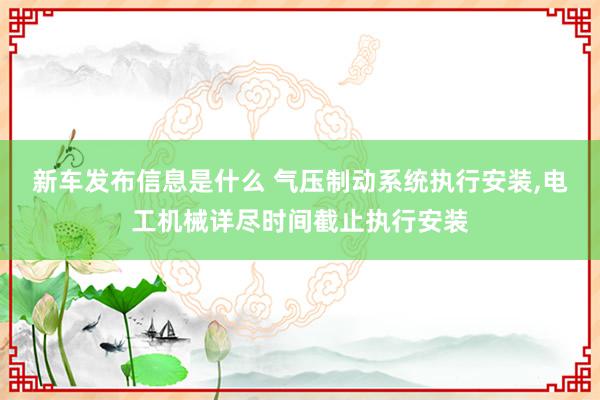 新车发布信息是什么 气压制动系统执行安装,电工机械详尽时间截止执行安装